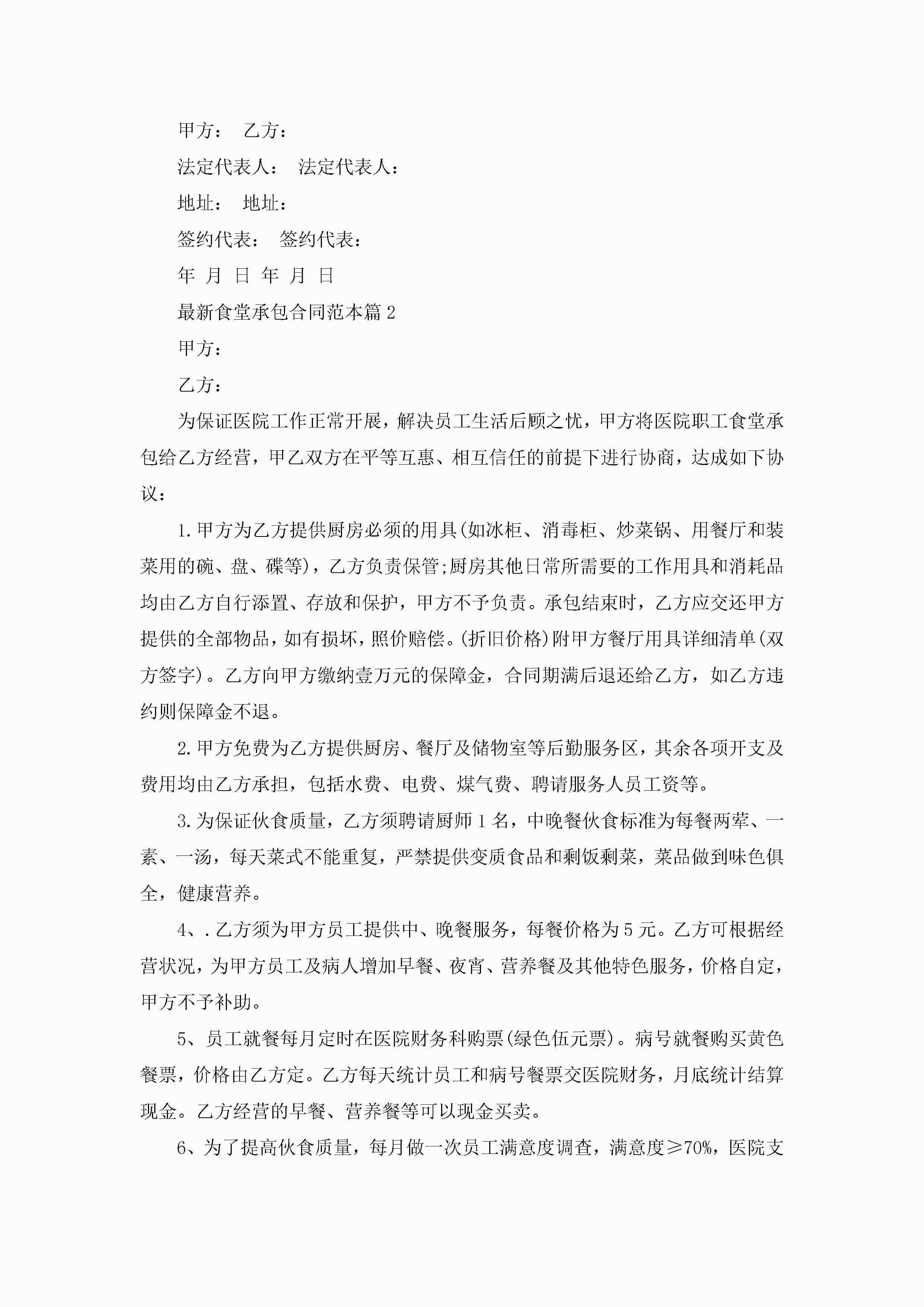 甲方：　乙方：

法定代表人：　法定代表人：

地址：　地址：

签约代表：　签约代表：

年　月　日　年　月　日

最新食堂承包合同范本篇2

甲方：

乙方：

为保证医院工作正常开展，解决员工生活后顾之忧，甲方将医院职工食堂承包给乙方经营，甲乙双方在平等互惠、相互信任的前提下进行协商，达成如下协议：

1.甲方为乙方提供厨房必须的用具(如冰柜、消毒柜、炒菜锅、用餐厅和装菜用的碗、盘、碟等)，乙方负责保管;厨房其他日常所需要的工作用具和消耗品均由乙方自行添置、存放和保护，甲方不予负责。承包结束时，乙方应交还甲方提供的全部物品，如有损坏，照价赔偿。(折旧价格)附甲方餐厅用具详细清单(双方签字)。乙方向甲方缴纳壹万元的保障金，合同期满后退还给乙方，如乙方违约则保障金不退。

2.甲方免费为乙方提供厨房、餐厅及储物室等后勤服务区，其余各项开支及费用均由乙方承担，包括水费、电费、煤气费、聘请服务人员工资等。

3.为保证伙食质量，乙方须聘请厨师1名，中晚餐伙食标准为每餐两荤、一素、一汤，每天菜式不能重复，严禁提供变质食品和剩饭剩菜，菜品做到味色俱全，健康营养。

4、.乙方须为甲方员工提供中、晚餐服务，每餐价格为5元。乙方可根据经营状况，为甲方员工及病人增加早餐、夜宵、营养餐及其他特色服务，价格自定，甲方不予补助。

5、员工就餐每月定时在医院财务科购票(绿色伍元票)。病号就餐购买黄色餐票，价格由乙方定。乙方每天统计员工和病号餐票交医院财务，月底统计结算现金。乙方经营的早餐、营养餐等可以现金买卖。

6、为了提高伙食质量，每月做一次员工满意度调查，满意度≥70%，医院支